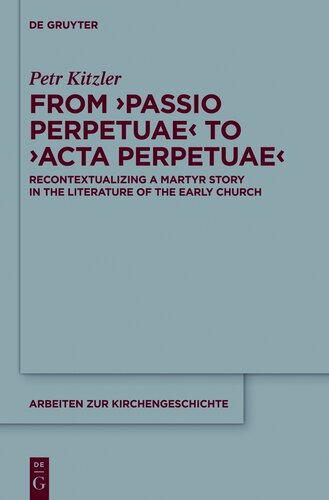 DE GRUYTER

Petr Kitzler

FROM ›PASSIO PERPETUAE‹ TO ›ACTA PERPETUAE‹

RECONTEXTUALIZING A MARTYR STORY IN THE LITERATURE OF THE EARLY CHURCH

ARBEITEN ZUR KIRCHENGESCHICHTE

DE G